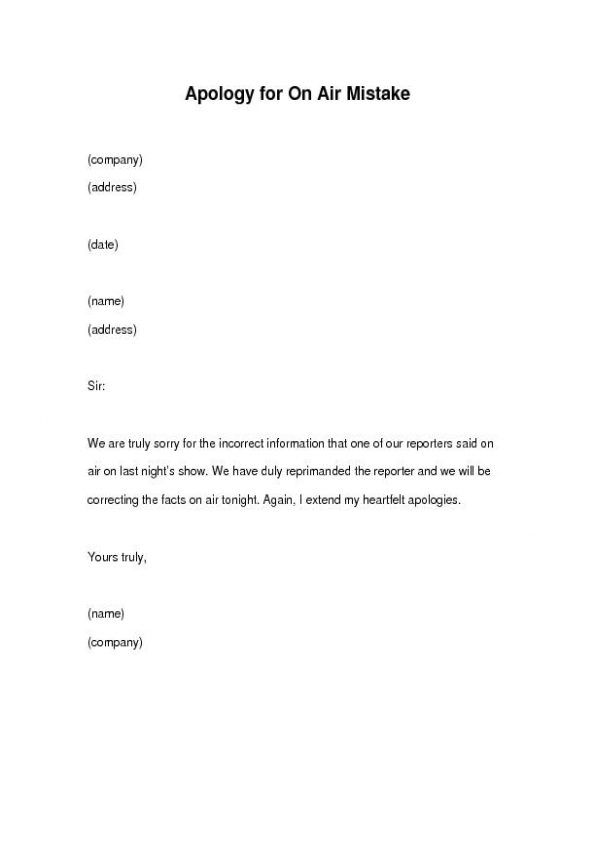 Apology for On Air Mistake

(company)
(address)

(date)

(name)
(address)

Sir:

We are truly sorry for the incorrect information that one of our reporters said on air on last night's show. We have duly reprimanded the reporter and we will be correcting the facts on air tonight. Again, I extend my heartfelt apologies.

Yours truly,

(name)
(company)